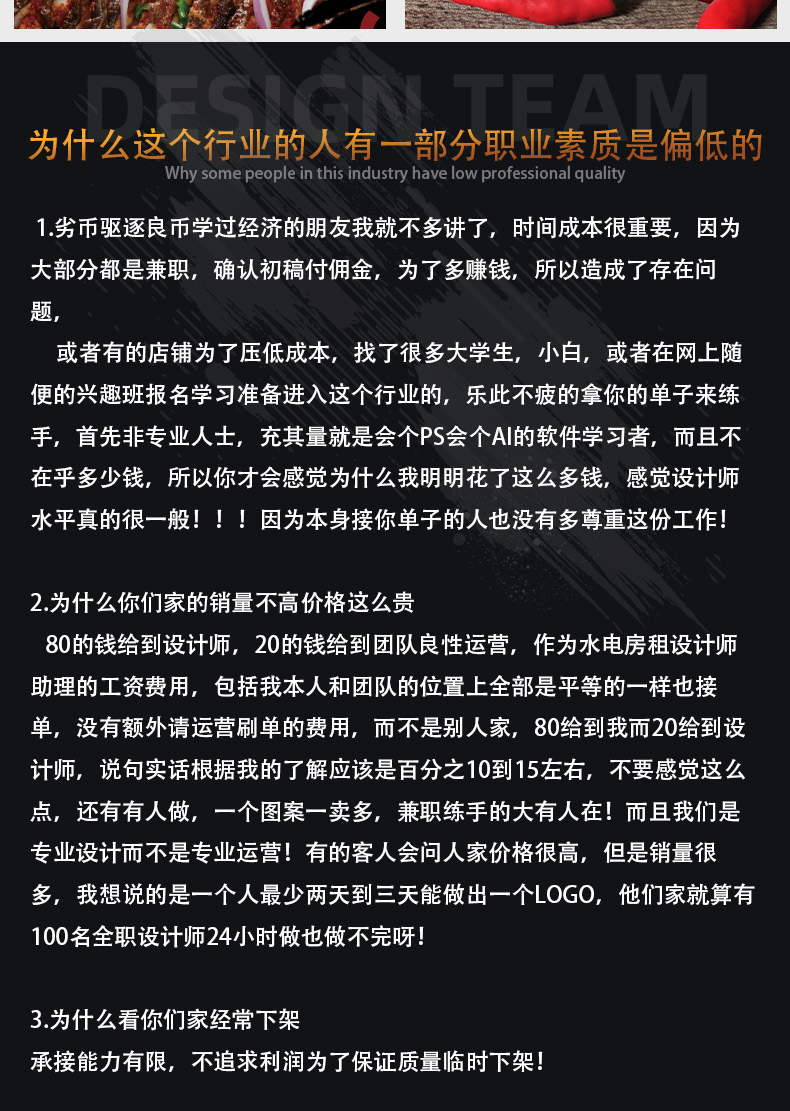 DESIGN TEAM

为什么这个行业的人有一部分职业素质是偏低的
Why some people in this industry have low professional quality

1.劣币驱逐良币学过经济的朋友我就不多讲了，时间成本很重要，因为大部分都是兼职，确认初稿付佣金，为了多赚钱，所以造成了存在问题，

或者有的店铺为了压低成本，找了很多大学生，小白，或者在网上随便的兴趣班报名学习准备进入这个行业的，乐此不疲的拿你的单子来练手，首先非专业人士，充其量就是会个PS会个AI的软件学习者，而且不在乎多少钱，所以你才会感觉为什么我明明花了这么多钱，感觉设计师水平真的很一般！！！因为本身接你单子的人也没有多尊重这份工作！

2.为什么你们家的销量不高价格这么贵
80的钱给到设计师，20的钱给到团队良性运营，作为水电房租设计师助理的工资费用，包括我本人和团队的位置上全部是平等的一样也接单，没有额外请运营刷单的费用，而不是别人家，80给到我而20给到设计师，说句实话根据我的了解应该是百分之10到15左右，不要感觉这么点，还有有人做，一个图案一卖多，兼职练手的大有人在！而且我们是专业设计而不是专业运营！有的客人会问人家价格很高，但是销量很多，我想说的是一个人最少两天到三天能做出一个LOGO，他们家就算有100名全职设计师24小时做也做不完呀！

3.为什么看你们家经常下架
承接能力有限，不追求利润为了保证质量临时下架！